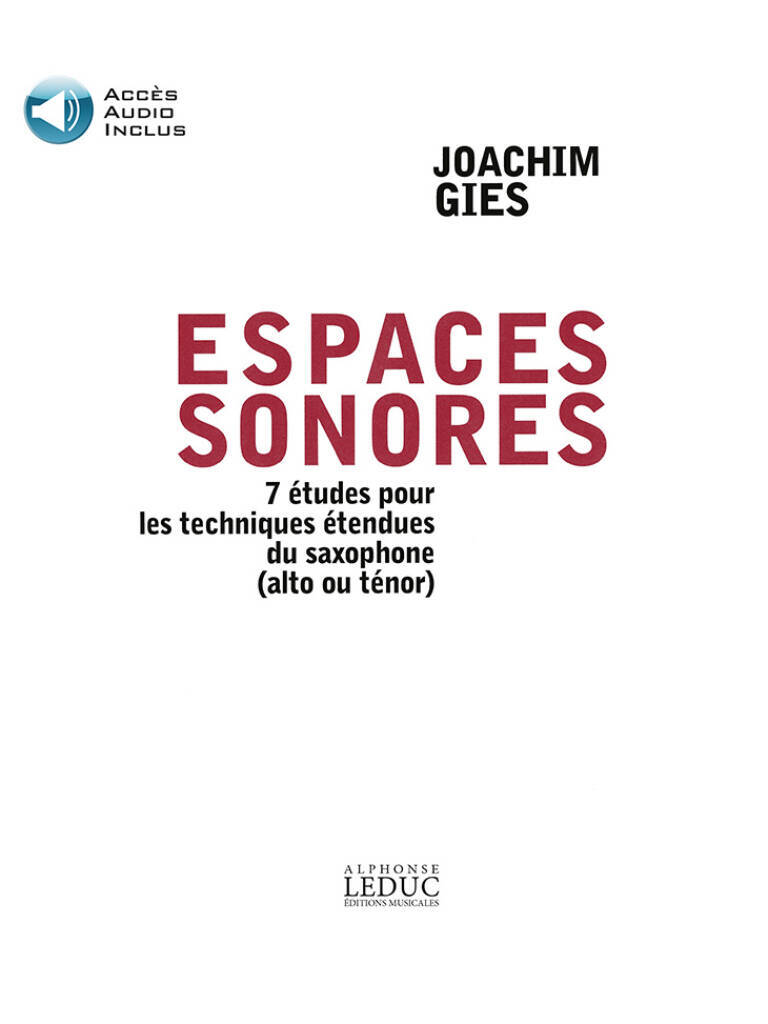 ACCÈS
AUDIO
INCLUS

JOACHIM
GIES

ESPACES
SONORES

7 études pour
les techniques étendues
du saxophone
(alto ou ténor)

ALPHONSE
LEDUC
ÉDITIONS MUSICALES